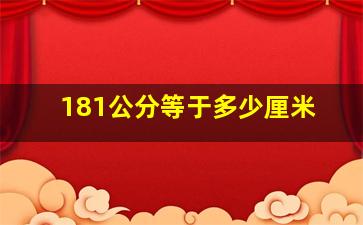 181公分等于多少厘米